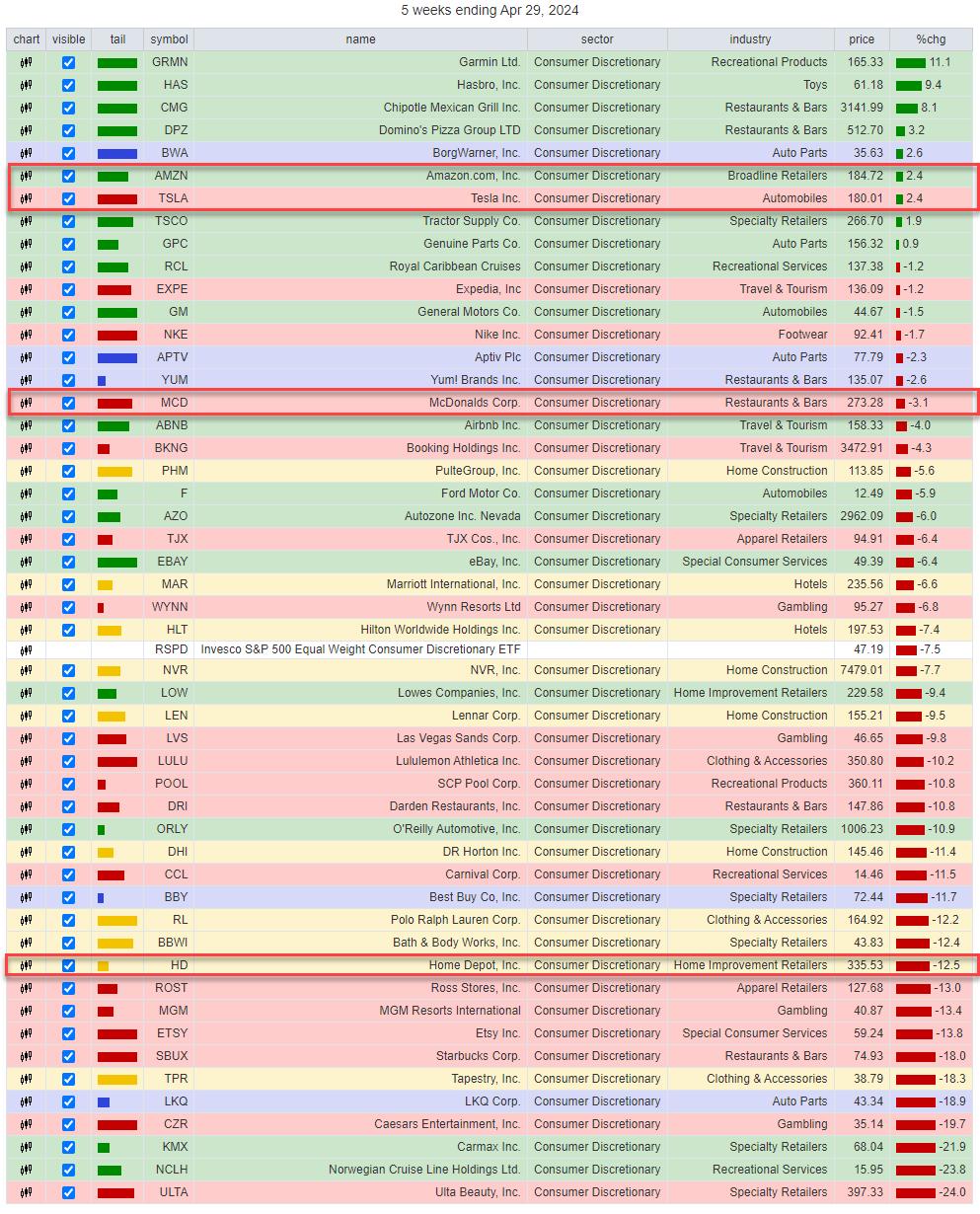 5 weeks ending Apr 29, 2024

| chart | visible | tail | symbol | name | sector | industry | price | %chg |
|---|---|---|---|---|---|---|---|---|
| | | | GRMN | Garmin Ltd. | Consumer Discretionary | Recreational Products | 165.33 | 11.1 |
| | | | HAS | Hasbro, Inc. | Consumer Discretionary | Toys | 61.18 | 9.4 |
| | | | CMG | Chipotle Mexican Grill Inc. | Consumer Discretionary | Restaurants & Bars | 3141.99 | 8.1 |
| | | | DPZ | Domino's Pizza Group LTD | Consumer Discretionary | Restaurants & Bars | 512.70 | 3.2 |
| | | | BWA | BorgWarner, Inc. | Consumer Discretionary | Auto Parts | 35.63 | 2.6 |
| | | | AMZN | Amazon.com, Inc. | Consumer Discretionary | Broadline Retailers | 184.72 | 2.4 |
| | | | TSLA | Tesla Inc. | Consumer Discretionary | Automobiles | 180.01 | 2.4 |
| | | | TSCO | Tractor Supply Co. | Consumer Discretionary | Specialty Retailers | 266.70 | 1.9 |
| | | | GPC | Genuine Parts Co. | Consumer Discretionary | Auto Parts | 156.32 | 0.9 |
| | | | RCL | Royal Caribbean Cruises | Consumer Discretionary | Recreational Services | 137.38 | -1.2 |
| | | | EXPE | Expedia, Inc | Consumer Discretionary | Travel & Tourism | 136.09 | -1.2 |
| | | | GM | General Motors Co. | Consumer Discretionary | Automobiles | 44.67 | -1.5 |
| | | | NKE | Nike Inc. | Consumer Discretionary | Footwear | 92.41 | -1.7 |
| | | | APTV | Aptiv Plc | Consumer Discretionary | Auto Parts | 77.79 | -2.3 |
| | | | YUM | Yum! Brands Inc. | Consumer Discretionary | Restaurants & Bars | 135.07 | -2.6 |
| | | | MCD | McDonalds Corp. | Consumer Discretionary | Restaurants & Bars | 273.28 | -3.1 |
| | | | ABNB | Airbnb Inc. | Consumer Discretionary | Travel & Tourism | 158.33 | -4.0 |
| | | | BKNG | Booking Holdings Inc. | Consumer Discretionary | Travel & Tourism | 3472.91 | -4.3 |
| | | | PHM | PulteGroup, Inc. | Consumer Discretionary | Home Construction | 113.85 | -5.6 |
| | | | F | Ford Motor Co. | Consumer Discretionary | Automobiles | 12.49 | -5.9 |
| | | | AZO | Autozone Inc. Nevada | Consumer Discretionary | Specialty Retailers | 2962.09 | -6.0 |
| | | | TJX | TJX Cos., Inc. | Consumer Discretionary | Apparel Retailers | 94.91 | -6.4 |
| | | | EBAY | eBay, Inc. | Consumer Discretionary | Special Consumer Services | 49.39 | -6.4 |
| | | | MAR | Marriott International, Inc. | Consumer Discretionary | Hotels | 235.56 | -6.6 |
| | | | WYNN | Wynn Resorts Ltd | Consumer Discretionary | Gambling | 95.27 | -6.8 |
| | | | HLT | Hilton Worldwide Holdings Inc. | Consumer Discretionary | Hotels | 197.53 | -7.4 |
| | | | RSPD | Invesco S&P 500 Equal Weight Consumer Discretionary ETF | | | 47.19 | -7.5 |
| | | | NVR | NVR, Inc. | Consumer Discretionary | Home Construction | 7479.01 | -7.7 |
| | | | LOW | Lowes Companies, Inc. | Consumer Discretionary | Home Improvement Retailers | 229.58 | -9.4 |
| | | | LEN | Lennar Corp. | Consumer Discretionary | Home Construction | 155.21 | -9.5 |
| | | | LVS | Las Vegas Sands Corp. | Consumer Discretionary | Gambling | 46.65 | -9.8 |
| | | | LULU | Lululemon Athletica Inc. | Consumer Discretionary | Clothing & Accessories | 350.80 | -10.2 |
| | | | POOL | SCP Pool Corp. | Consumer Discretionary | Recreational Products | 360.11 | -10.8 |
| | | | DRI | Darden Restaurants, Inc. | Consumer Discretionary | Restaurants & Bars | 147.86 | -10.8 |
| | | | ORLY | O'Reilly Automotive, Inc. | Consumer Discretionary | Specialty Retailers | 1006.23 | -10.9 |
| | | | DHI | DR Horton Inc. | Consumer Discretionary | Home Construction | 145.46 | -11.4 |
| | | | CCL | Carnival Corp. | Consumer Discretionary | Recreational Services | 14.46 | -11.5 |
| | | | BBY | Best Buy Co, Inc. | Consumer Discretionary | Specialty Retailers | 72.44 | -11.7 |
| | | | RL | Polo Ralph Lauren Corp. | Consumer Discretionary | Clothing & Accessories | 164.92 | -12.2 |
| | | | BBWI | Bath & Body Works, Inc. | Consumer Discretionary | Specialty Retailers | 43.83 | -12.4 |
| | | | HD | Home Depot, Inc. | Consumer Discretionary | Home Improvement Retailers | 335.53 | -12.5 |
| | | | ROST | Ross Stores, Inc. | Consumer Discretionary | Apparel Retailers | 127.68 | -13.0 |
| | | | MGM | MGM Resorts International | Consumer Discretionary | Gambling | 40.87 | -13.4 |
| | | | ETSY | Etsy Inc. | Consumer Discretionary | Special Consumer Services | 59.24 | -13.8 |
| | | | SBUX | Starbucks Corp. | Consumer Discretionary | Restaurants & Bars | 74.93 | -18.0 |
| | | | TPR | Tapestry, Inc. | Consumer Discretionary | Clothing & Accessories | 38.79 | -18.3 |
| | | | LKQ | LKQ Corp. | Consumer Discretionary | Auto Parts | 43.34 | -18.9 |
| | | | CZR | Caesars Entertainment, Inc. | Consumer Discretionary | Gambling | 35.14 | -19.7 |
| | | | KMX | Carmax Inc. | Consumer Discretionary | Specialty Retailers | 68.04 | -21.9 |
| | | | NCLH | Norwegian Cruise Line Holdings Ltd. | Consumer Discretionary | Recreational Services | 15.95 | -23.8 |
| | | | ULTA | Ulta Beauty, Inc. | Consumer Discretionary | Specialty Retailers | 397.33 | -24.0 |